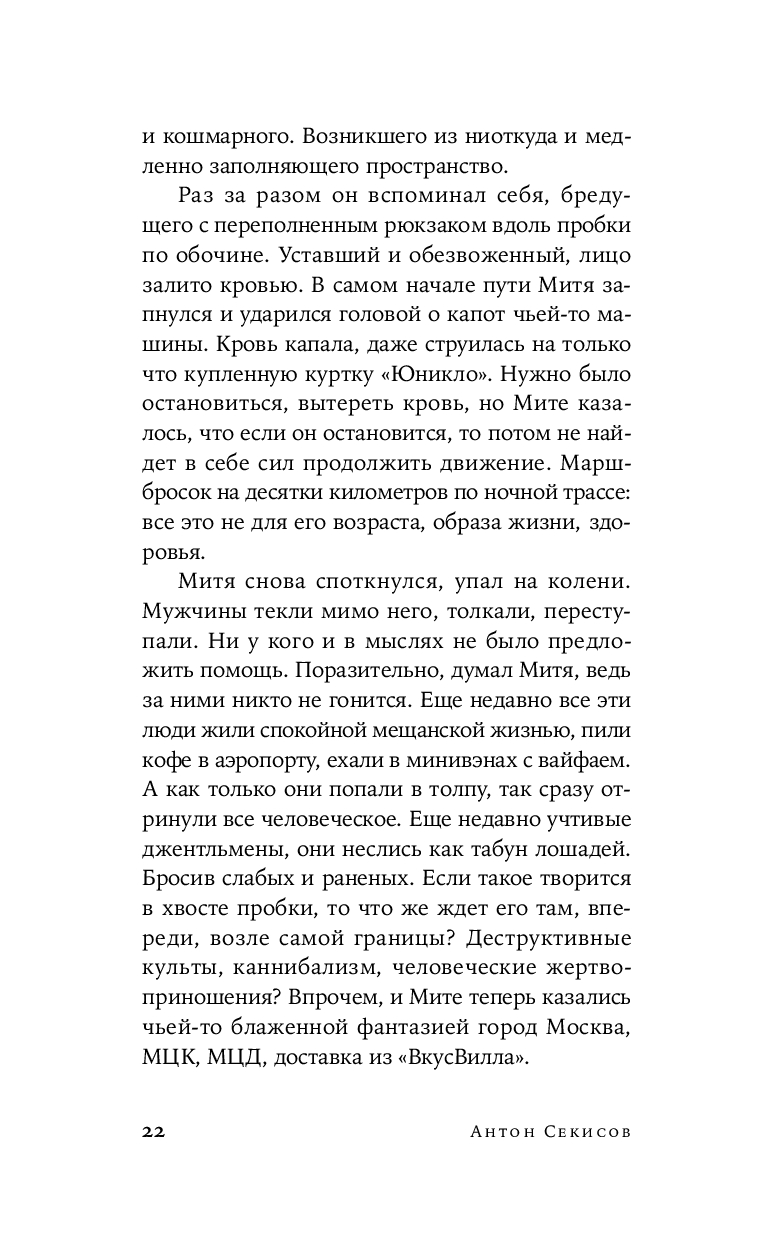 и кошмарного. Возникшего из ниоткуда и медленно заполняющего пространство.

Раз за разом он вспоминал себя, бредущего с переполненным рюкзаком вдоль пробки по обочине. Уставший и обезвоженный, лицо залито кровью. В самом начале пути Митя запнулся и ударился головой о капот чьей-то машины. Кровь капала, даже струилась на только что купленную куртку «Юникло». Нужно было остановиться, вытереть кровь, но Мите казалось, что если он остановится, то потом не найдет в себе сил продолжить движение. Марш-бросок на десятки километров по ночной трассе: все это не для его возраста, образа жизни, здоровья.

Митя снова споткнулся, упал на колени. Мужчины текли мимо него, толкали, переступали. Ни у кого и в мыслях не было предложить помощь. Поразительно, думал Митя, ведь за ними никто не гонится. Еще недавно все эти люди жили спокойной мещанской жизнью, пили кофе в аэропорту, ехали в минивэнах с вайфаем. А как только они попали в толпу, так сразу отринули все человеческое. Еще недавно учтивые джентльмены, они неслись как табун лошадей. Бросив слабых и раненых. Если такое творится в хвосте пробки, то что же ждет его там, впереди, возле самой границы? Деструктивные культы, каннибализм, человеческие жертвоприношения? Впрочем, и Мите теперь казались чьей-то блаженной фантазией город Москва, МЦК, МЦД, доставка из «ВкусВилла».

22 Антон Секисов